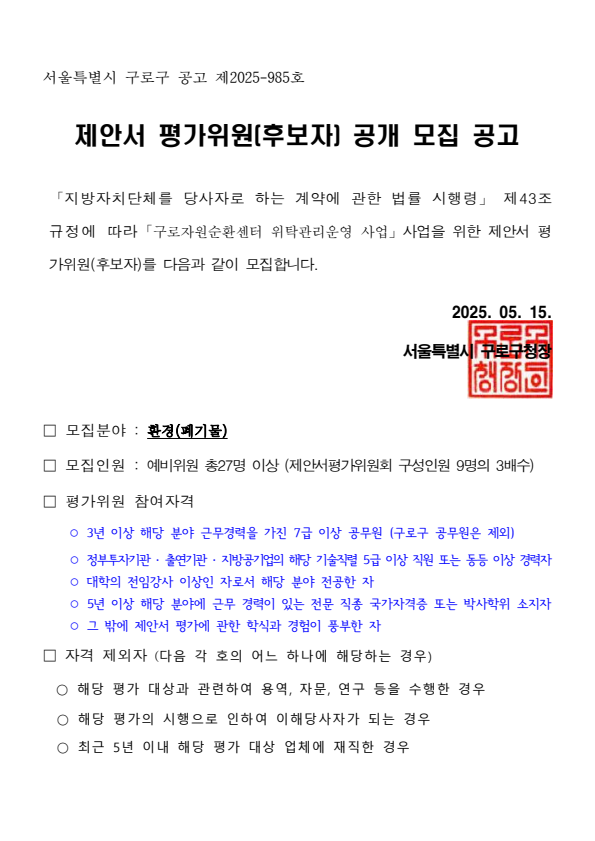 서울특별시 구로구 공고 제2025-985호

제안서 평가위원(후보자) 공개 모집 공고

「지방자치단체를 당사자로 하는 계약에 관한 법률 시행령」 제43조 규정에 따라「구로자원순환센터 위탁관리운영 사업」사업을 위한 제안서 평가위원(후보자)를 다음과 같이 모집합니다.

2025. 05. 15.

서울특별시 구로구청장

구로구청장인

□ 모집분야 : 환경(폐기물)

□ 모집인원 : 예비위원 총27명 이상 (제안서평가위원회 구성인원 9명의 3배수)

□ 평가위원 참여자격

○ 3년 이상 해당 분야 근무경력을 가진 7급 이상 공무원 (구로구 공무원은 제외)

○ 정부투자기관 · 출연기관 · 지방공기업의 해당 기술직렬 5급 이상 직원 또는 동등 이상 경력자

○ 대학의 전임강사 이상인 자로서 해당 분야 전공한 자

○ 5년 이상 해당 분야에 근무 경력이 있는 전문 직종 국가자격증 또는 박사학위 소지자

○ 그 밖에 제안서 평가에 관한 학식과 경험이 풍부한 자

□ 자격 제외자 (다음 각 호의 어느 하나에 해당하는 경우)

○ 해당 평가 대상과 관련하여 용역, 자문, 연구 등을 수행한 경우

○ 해당 평가의 시행으로 인하여 이해당사자가 되는 경우

○ 최근 5년 이내 해당 평가 대상 업체에 재직한 경우